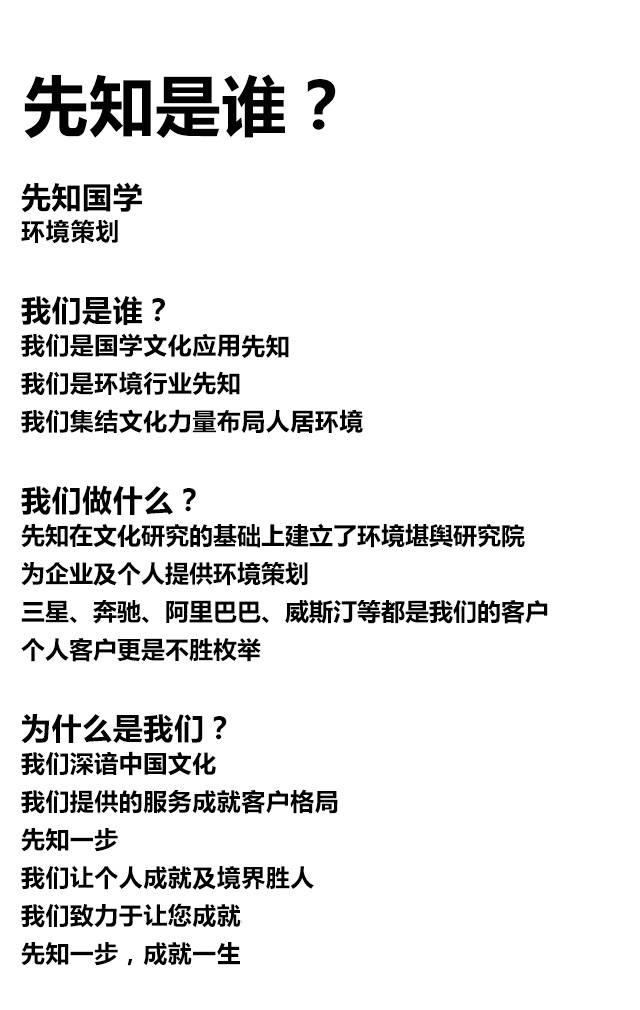 先知是谁？

先知国学
环境策划

我们是谁？
我们是国学文化应用先知
我们是环境行业先知
我们集结文化力量布局人居环境

我们做什么？
先知在文化研究的基础上建立了环境堪舆研究院
为企业及个人提供环境策划
三星、奔驰、阿里巴巴、威斯汀等都是我们的客户
个人客户更是不胜枚举

为什么是我们？
我们深谙中国文化
我们提供的服务成就客户格局
先知一步
我们让个人成就及境界胜人
我们致力于让您成就
先知一步，成就一生